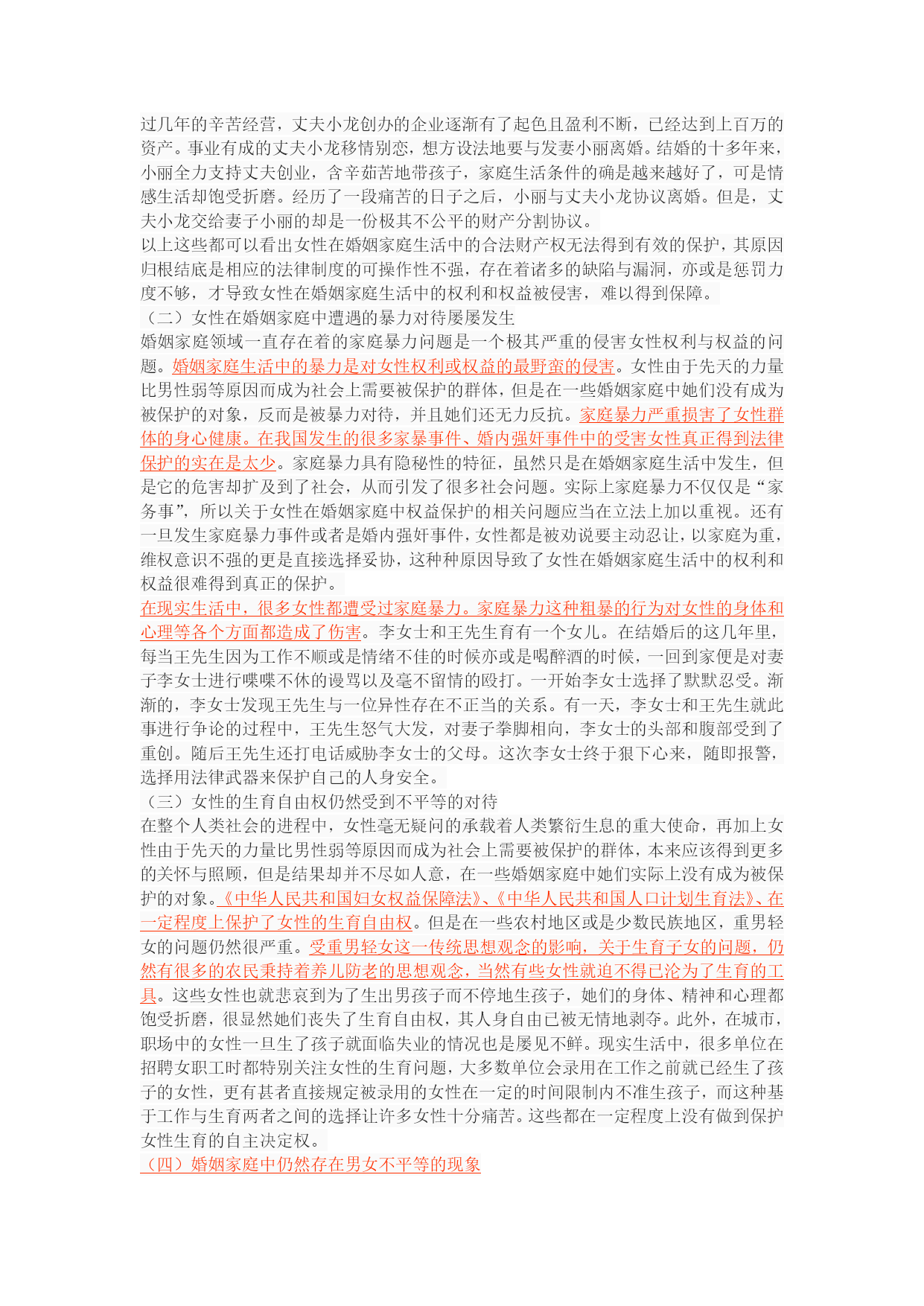 过几年的辛苦经营，丈夫小龙创办的企业逐渐有了起色且盈利不断，已经达到上百万的资产。事业有成的丈夫小龙移情别恋，想方设法地要与发妻小丽离婚。结婚的十多年来，小丽全力支持丈夫创业，含辛茹苦地带孩子，家庭生活条件的确是越来越好了，可是情感生活却饱受折磨。经历了一段痛苦的日子之后，小丽与丈夫小龙协议离婚。但是，丈夫小龙交给妻子小丽的却是一份极其不公平的财产分割协议。

以上这些都可以看出女性在婚姻家庭生活中的合法财产权无法得到有效的保护，其原因归根结底是相应的法律制度的可操作性不强，存在着诸多的缺陷与漏洞，亦或是惩罚力度不够，才导致女性在婚姻家庭生活中的权利和权益被侵害，难以得到保障。

（二）女性在婚姻家庭中遭遇的暴力对待屡屡发生

婚姻家庭领域一直存在着的家庭暴力问题是一个极其严重的侵害女性权利与权益的问题。婚姻家庭生活中的暴力是对女性权利或权益的最野蛮的侵害。女性由于先天的力量比男性弱等原因而成为社会上需要被保护的群体，但是在一些婚姻家庭中她们没有成为被保护的对象，反而是被暴力对待，并且她们还无力反抗。家庭暴力严重损害了女性群体的身心健康。在我国发生的很多家暴事件、婚内强奸事件中的受害女性真正得到法律保护的实在是太少。家庭暴力具有隐秘性的特征，虽然只是在婚姻家庭生活中发生，但是它的危害却扩及到了社会，从而引发了很多社会问题。实际上家庭暴力不仅仅是“家务事”，所以关于女性在婚姻家庭中权益保护的相关问题应当在立法上加以重视。还有一旦发生家庭暴力事件或者是婚内强奸事件，女性都是被劝说要主动忍让，以家庭为重，维权意识不强的更是直接选择妥协，这种种原因导致了女性在婚姻家庭生活中的权利和权益很难得到真正的保护。

在现实生活中，很多女性都遭受过家庭暴力。家庭暴力这种粗暴的行为对女性的身体和心理等各个方面都造成了伤害。李女士和王先生育有一个女儿。在结婚后的这几年里，每当王先生因为工作不顺或是情绪不佳的时候亦或是喝醉酒的时候，一回到家便是对妻子李女士进行喋喋不休的谩骂以及毫不留情的殴打。一开始李女士选择了默默忍受。渐渐的，李女士发现王先生与一位异性存在不正当的关系。有一天，李女士和王先生就此事进行争论的过程中，王先生怒气大发，对妻子拳脚相向，李女士的头部和腹部受到了重创。随后王先生还打电话威胁李女士的父母。这次李女士终于狠下心来，随即报警，选择用法律武器来保护自己的人身安全。

（三）女性的生育自由权仍然受到不平等的对待

在整个人类社会的进程中，女性毫无疑问的承载着人类繁衍生息的重大使命，再加上女性由于先天的力量比男性弱等原因而成为社会上需要被保护的群体，本来应该得到更多的关怀与照顾，但是结果却并不尽如人意，在一些婚姻家庭中她们实际上没有成为被保护的对象。《中华人民共和国妇女权益保障法》、《中华人民共和国人口计划生育法》、在一定程度上保护了女性的生育自由权。但是在一些农村地区或是少数民族地区，重男轻女的问题仍然很严重。受重男轻女这一传统思想观念的影响，关于生育子女的问题，仍然有很多的农民秉持着养儿防老的思想观念，当然有些女性就迫不得已沦为了生育的工具。这些女性也就悲哀到为了生出男孩子而不停地生孩子，她们的身体、精神和心理都饱受折磨，很显然她们丧失了生育自由权，其人身自由已被无情地剥夺。此外，在城市，职场中的女性一旦生了孩子就面临失业的情况也是屡见不鲜。现实生活中，很多单位在招聘女职工时都特别关注女性的生育问题，大多数单位会录用在工作之前就已经生了孩子的女性，更有甚者直接规定被录用的女性在一定的时间限制内不准生孩子，而这种基于工作与生育两者之间的选择让许多女性十分痛苦。这些都在一定程度上没有做到保护女性生育的自主决定权。

（四）婚姻家庭中仍然存在男女不平等的现象